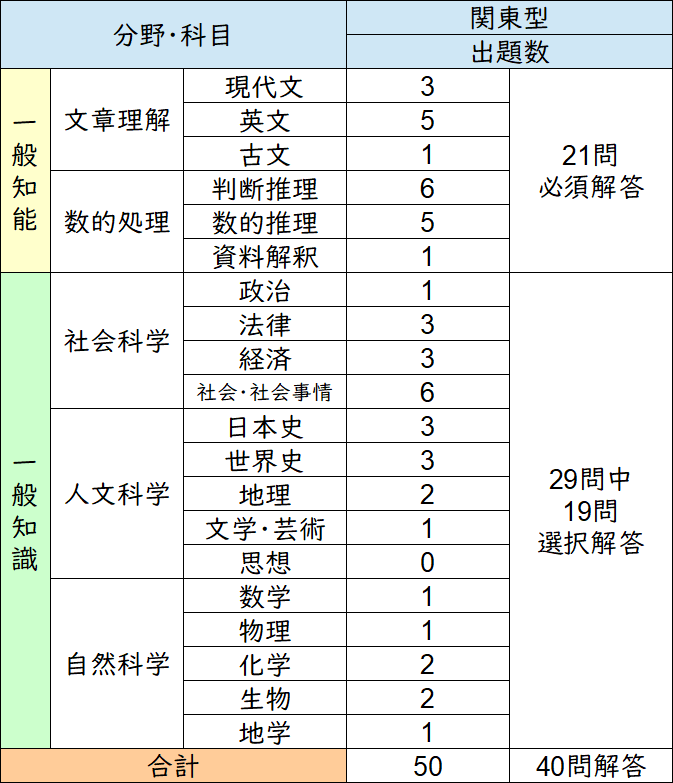 | 分野・科目 | | | 関東型 | |
|---|---|---|---|---|
| | | | 出題数 | |
| 一般知能 | 文章理解 | 現代文 | 3 | 21問 必須解答 |
| | | 英文 | 5 | |
| | | 古文 | 1 | |
| | 数的処理 | 判断推理 | 6 | |
| | | 数的推理 | 5 | |
| | | 資料解釈 | 1 | |
| 一般知識 | 社会科学 | 政治 | 1 | 29問中 19問 選択解答 |
| | | 法律 | 3 | |
| | | 経済 | 3 | |
| | | 社会・社会事情 | 6 | |
| | 人文科学 | 日本史 | 3 | |
| | | 世界史 | 3 | |
| | | 地理 | 2 | |
| | | 文学・芸術 | 1 | |
| | | 思想 | 0 | |
| | 自然科学 | 数学 | 1 | |
| | | 物理 | 1 | |
| | | 化学 | 2 | |
| | | 生物 | 2 | |
| | | 地学 | 1 | |
| 合計 | | | 50 | 40問解答 |